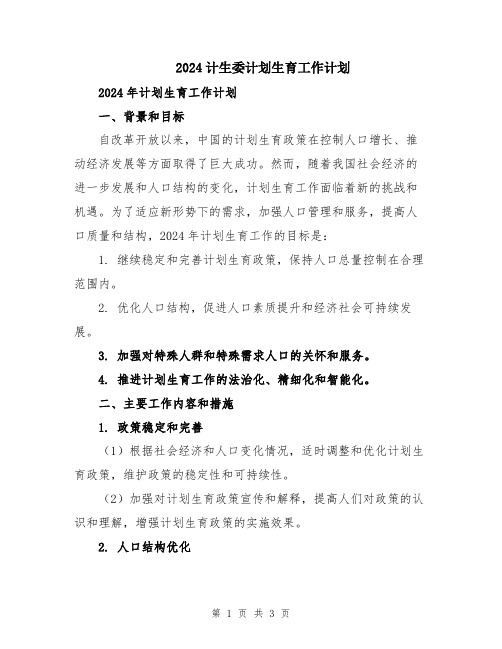 2024计生委计划生育工作计划

2024年计划生育工作计划

一、背景和目标

自改革开放以来，中国的计划生育政策在控制人口增长、推动经济发展等方面取得了巨大成功。然而，随着我国社会经济的进一步发展和人口结构的变化，计划生育工作面临着新的挑战和机遇。为了适应新形势下的需求，加强人口管理和服务，提高人口质量和结构，2024年计划生育工作的目标是：

1. 继续稳定和完善计划生育政策，保持人口总量控制在合理范围内。

2. 优化人口结构，促进人口素质提升和经济社会可持续发展。

3. 加强对特殊人群和特殊需求人口的关怀和服务。

4. 推进计划生育工作的法治化、精细化和智能化。

二、主要工作内容和措施

1. 政策稳定和完善

（1）根据社会经济和人口变化情况，适时调整和优化计划生育政策，维护政策的稳定性和可持续性。

（2）加强对计划生育政策宣传和解释，提高人们对政策的认识和理解，增强计划生育政策的实施效果。

2. 人口结构优化

第 1 页 共 3 页